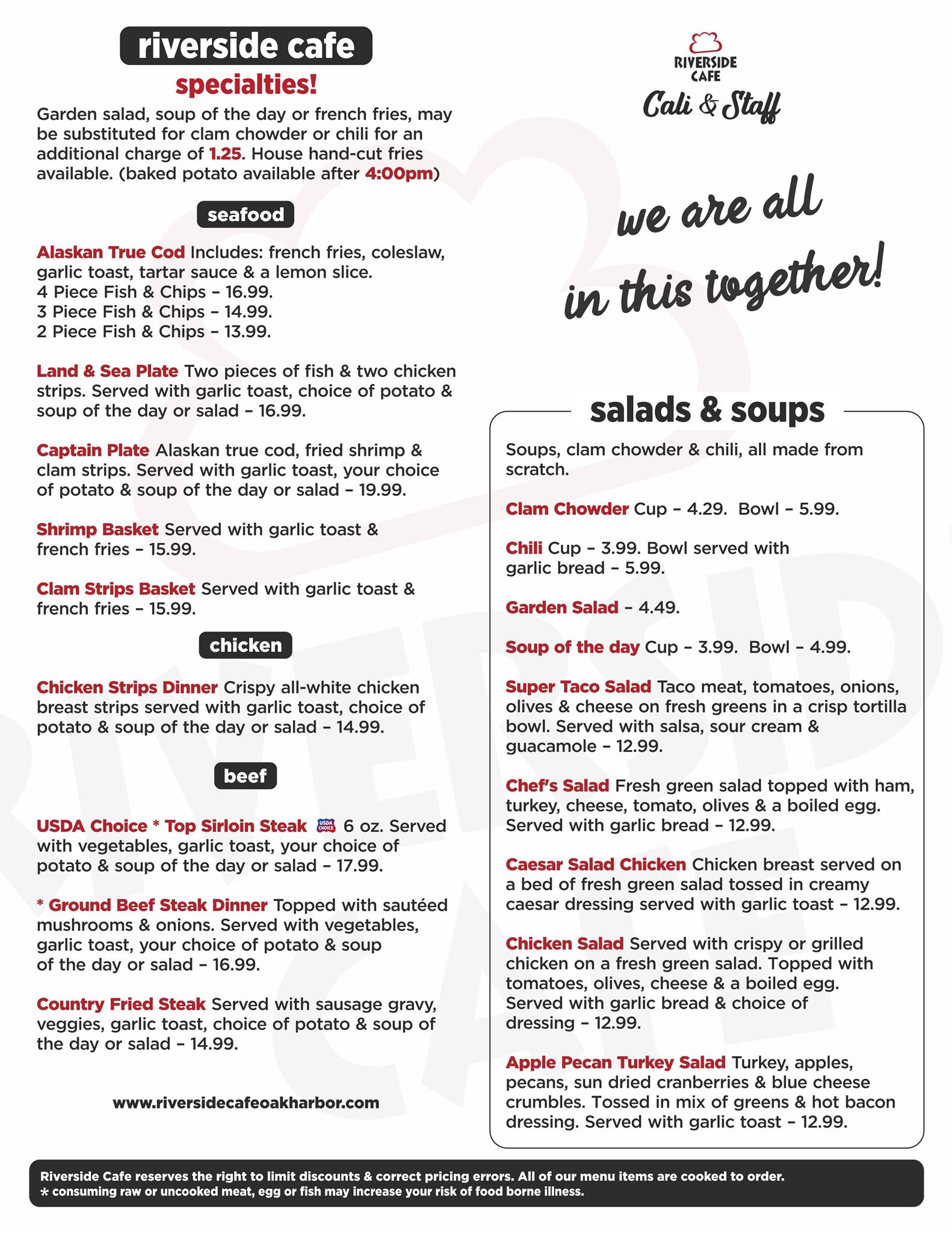 riverside cafe
specialties!

Garden salad, soup of the day or french fries, may be substituted for clam chowder or chili for an additional charge of 1.25. House hand-cut fries available. (baked potato available after 4:00pm)

seafood

Alaskan True Cod Includes: french fries, coleslaw, garlic toast, tartar sauce & a lemon slice.
4 Piece Fish & Chips – 16.99.
3 Piece Fish & Chips – 14.99.
2 Piece Fish & Chips – 13.99.

Land & Sea Plate Two pieces of fish & two chicken strips. Served with garlic toast, choice of potato & soup of the day or salad – 16.99.

Captain Plate Alaskan true cod, fried shrimp & clam strips. Served with garlic toast, your choice of potato & soup of the day or salad – 19.99.

Shrimp Basket Served with garlic toast & french fries – 15.99.

Clam Strips Basket Served with garlic toast & french fries – 15.99.

chicken

Chicken Strips Dinner Crispy all-white chicken breast strips served with garlic toast, choice of potato & soup of the day or salad – 14.99.

beef

USDA Choice * Top Sirloin Steak USDA CHOICE 6 oz. Served with vegetables, garlic toast, your choice of potato & soup of the day or salad – 17.99.

* Ground Beef Steak Dinner Topped with sautéed mushrooms & onions. Served with vegetables, garlic toast, your choice of potato & soup of the day or salad – 16.99.

Country Fried Steak Served with sausage gravy, veggies, garlic toast, choice of potato & soup of the day or salad – 14.99.

www.riversidecafeoakharbor.com

RIVERSIDE CAFE
Cali & Staff

we are all in this together!

salads & soups

Soups, clam chowder & chili, all made from scratch.

Clam Chowder Cup – 4.29. Bowl – 5.99.

Chili Cup – 3.99. Bowl served with garlic bread – 5.99.

Garden Salad – 4.49.

Soup of the day Cup – 3.99. Bowl – 4.99.

Super Taco Salad Taco meat, tomatoes, onions, olives & cheese on fresh greens in a crisp tortilla bowl. Served with salsa, sour cream & guacamole – 12.99.

Chef's Salad Fresh green salad topped with ham, turkey, cheese, tomato, olives & a boiled egg. Served with garlic bread – 12.99.

Caesar Salad Chicken Chicken breast served on a bed of fresh green salad tossed in creamy caesar dressing served with garlic toast – 12.99.

Chicken Salad Served with crispy or grilled chicken on a fresh green salad. Topped with tomatoes, olives, cheese & a boiled egg. Served with garlic bread & choice of dressing – 12.99.

Apple Pecan Turkey Salad Turkey, apples, pecans, sun dried cranberries & blue cheese crumbles. Tossed in mix of greens & hot bacon dressing. Served with garlic toast – 12.99.

Riverside Cafe reserves the right to limit discounts & correct pricing errors. All of our menu items are cooked to order.
* consuming raw or uncooked meat, egg or fish may increase your risk of food borne illness.